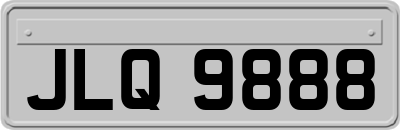 JLQ 9888